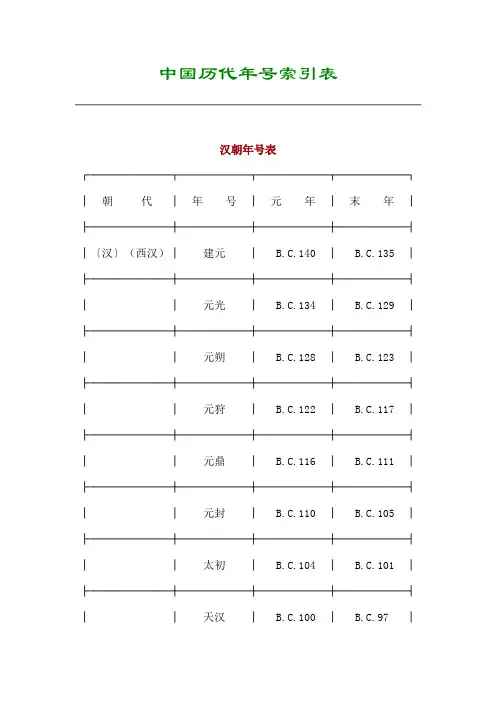 中国历代年号索引表

汉朝年号表

| 朝　代 | 年　号 | 元　年 | 末　年 |
|---|---|---|---|
| 〔汉〕（西汉） | 建元 | B.C.140 | B.C.135 |
| | 元光 | B.C.134 | B.C.129 |
| | 元朔 | B.C.128 | B.C.123 |
| | 元狩 | B.C.122 | B.C.117 |
| | 元鼎 | B.C.116 | B.C.111 |
| | 元封 | B.C.110 | B.C.105 |
| | 太初 | B.C.104 | B.C.101 |
| | 天汉 | B.C.100 | B.C.97 |